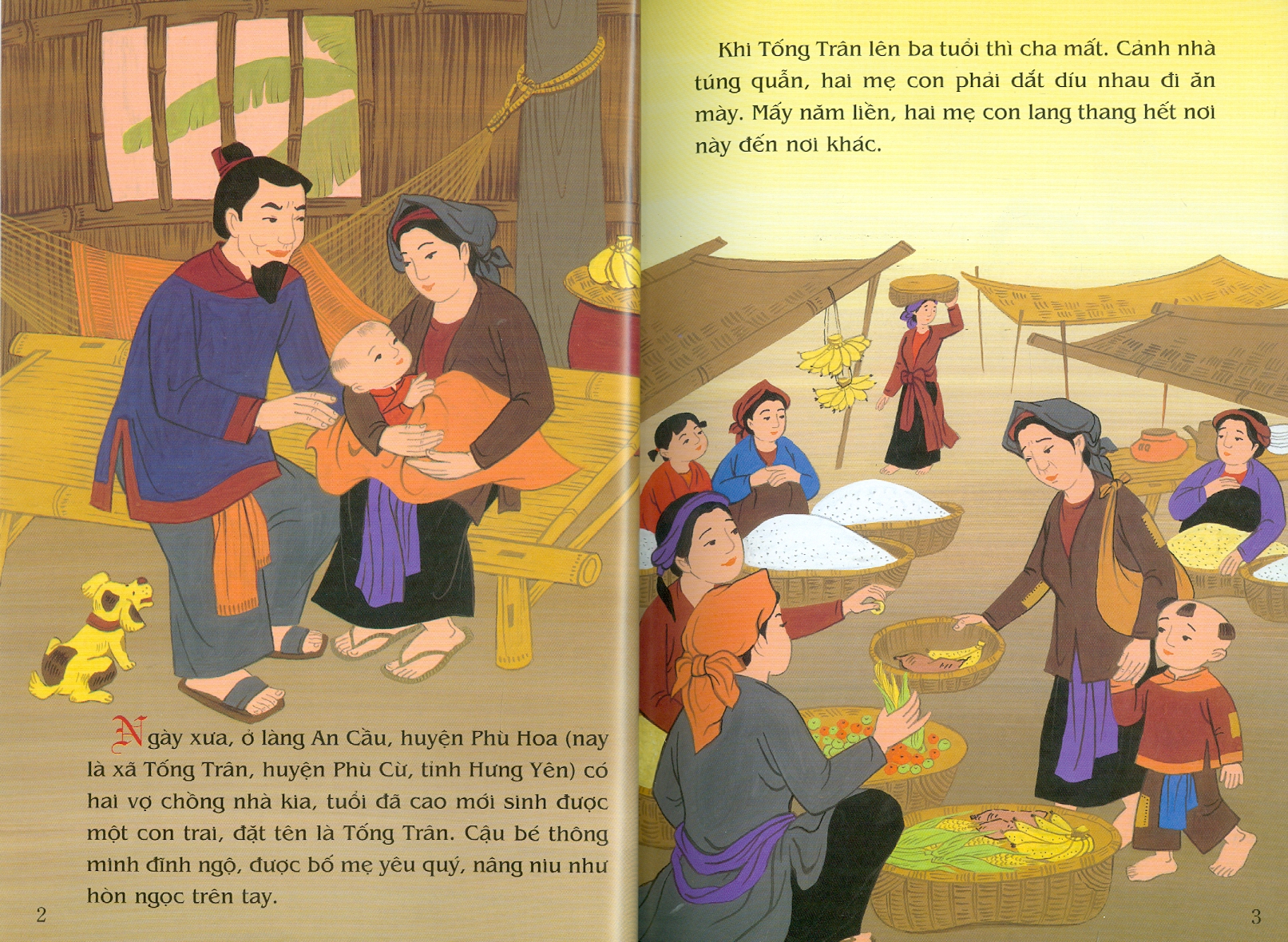 Ngày xưa, ở làng An Cầu, huyện Phù Hoa (nay là xã Tống Trân, huyện Phù Cừ, tỉnh Hưng Yên) có hai vợ chồng nhà kia, tuổi đã cao mới sinh được một con trai, đặt tên là Tống Trân. Cậu bé thông minh đĩnh ngộ, được bố mẹ yêu quý, nâng niu như hòn ngọc trên tay.

2

Khi Tống Trân lên ba tuổi thì cha mất. Cảnh nhà túng quẫn, hai mẹ con phải dắt díu nhau đi ăn mày. Mấy năm liền, hai mẹ con lang thang hết nơi này đến nơi khác.

3